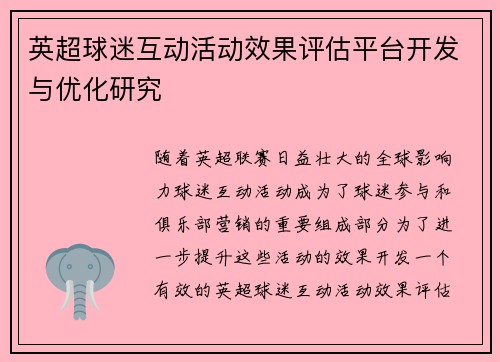 英超球迷互动活动效果评估平台开发与优化研究

随着英超联赛日益壮大的全球影响力球迷互动活动成为了球迷参与和俱乐部营销的重要组成部分为了进一步提升这些活动的效果开发一个有效的英超球迷互动活动效果评估